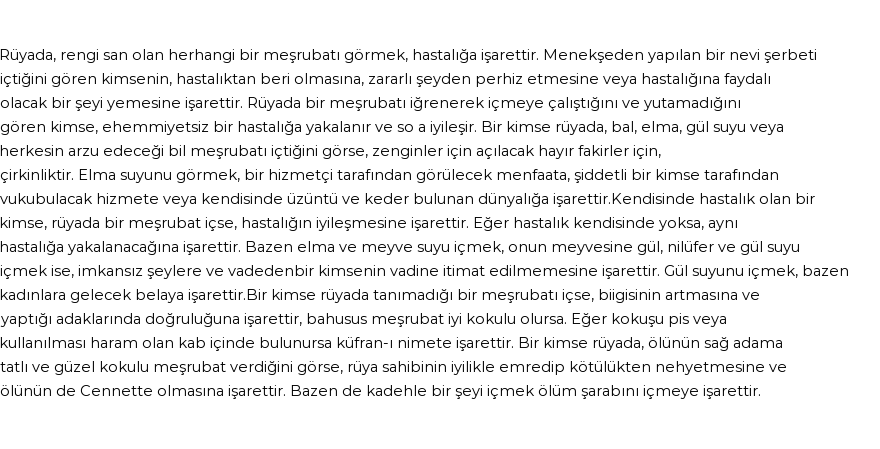 Rüyada, rengi san olan herhangi bir meşrubatı görmek, hastalığa işarettir. Menekşeden yapılan bir nevi şerbeti içtiğini gören kimsenin, hastalıktan beri olmasına, zararlı şeyden perhiz etmesine veya hastalığına faydalı olacak bir şeyi yemesine işarettir. Rüyada bir meşrubatı iğrenerek içmeye çalıştığını ve yutamadığını gören kimse, ehemmiyetsiz bir hastalığa yakalanır ve so a iyileşir. Bir kimse rüyada, bal, elma, gül suyu veya herkesin arzu edeceği bil meşrubatı içtiğini görse, zenginler için açılacak hayır fakirler için, çirkinliktir. Elma suyunu görmek, bir hizmetçi tarafından görülecek menfaata, şiddetli bir kimse tarafından vukubulacak hizmete veya kendisinde üzüntü ve keder bulunan dünyalığa işarettir.Kendisinde hastalık olan bir kimse, rüyada bir meşrubat içse, hastalığın iyileşmesine işarettir. Eğer hastalık kendisinde yoksa, aynı hastalığa yakalanacağına işarettir. Bazen elma ve meyve suyu içmek, onun meyvesine gül, nilüfer ve gül suyu içmek ise, imkansız şeylere ve vadedenbir kimsenin vadine itimat edilmemesine işarettir. Gül suyunu içmek, bazen kadınlara gelecek belaya işarettir.Bir kimse rüyada tanımadığı bir meşrubatı içse, biigisinin artmasına ve yaptığı adaklarında doğruluğuna işarettir, bahusus meşrubat iyi kokulu olursa. Eğer kokuşu pis veya kullanılması haram olan kab içinde bulunursa küfran-ı nimete işarettir. Bir kimse rüyada, ölünün sağ adama tatlı ve güzel kokulu meşrubat verdiğini görse, rüya sahibinin iyilikle emredip kötülükten nehyetmesine ve ölünün de Cennette olmasına işarettir. Bazen de kadehle bir şeyi içmek ölüm şarabını içmeye işarettir.